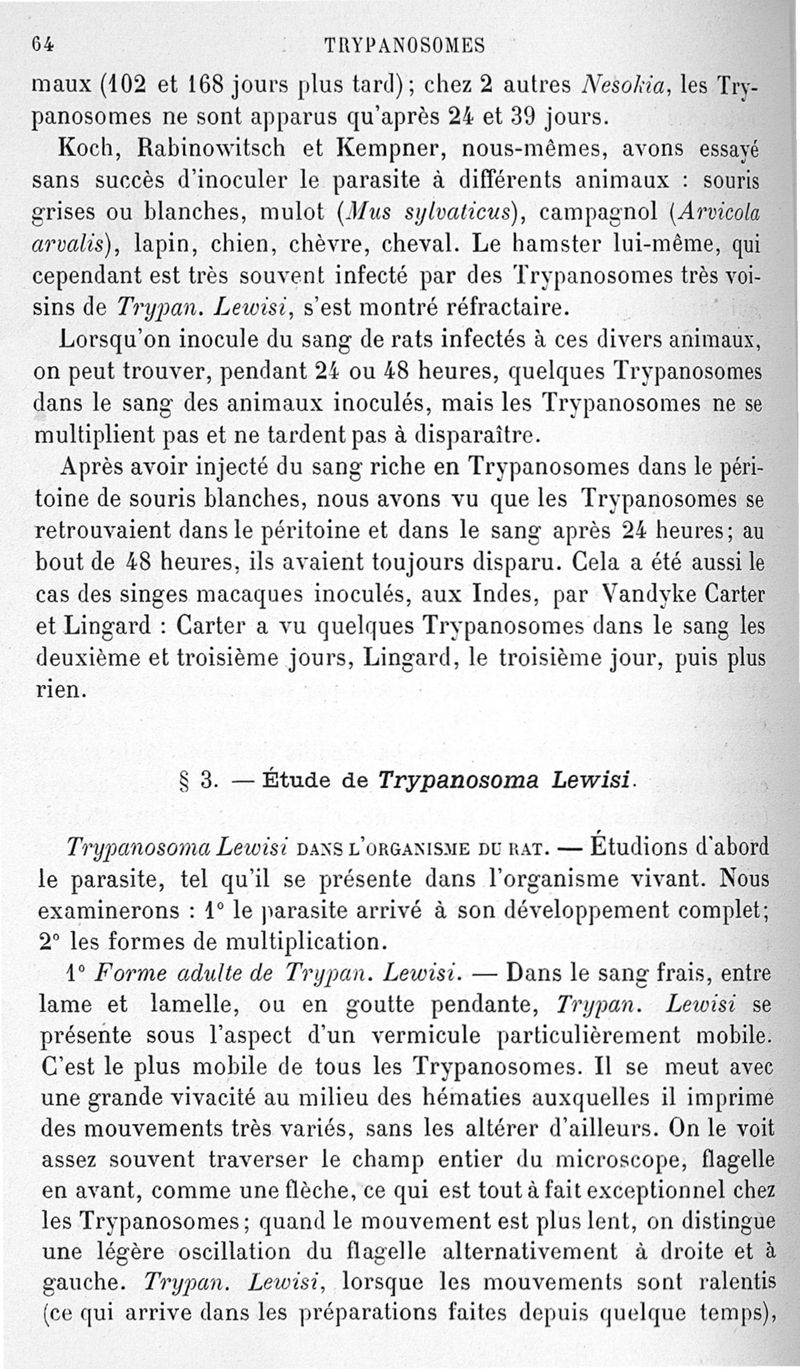 64 TRYPANOSOMES

maux (102 et 168 jours plus tard); chez 2 autres Nesokia, les Trypanosomes ne sont apparus qu'après 24 et 39 jours.

Koch, Rabinowitsch et Kempner, nous-mêmes, avons essayé sans succès d'inoculer le parasite à différents animaux : souris grises ou blanches, mulot (Mus sylvaticus), campagnol (Arvicola arvalis), lapin, chien, chèvre, cheval. Le hamster lui-même, qui cependant est très souvent infecté par des Trypanosomes très voisins de Trypan. Lewisi, s'est montré réfractaire.

Lorsqu'on inocule du sang de rats infectés à ces divers animaux, on peut trouver, pendant 24 ou 48 heures, quelques Trypanosomes dans le sang des animaux inoculés, mais les Trypanosomes ne se multiplient pas et ne tardent pas à disparaître.

Après avoir injecté du sang riche en Trypanosomes dans le péritoine de souris blanches, nous avons vu que les Trypanosomes se retrouvaient dans le péritoine et dans le sang après 24 heures; au bout de 48 heures, ils avaient toujours disparu. Cela a été aussi le cas des singes macaques inoculés, aux Indes, par Vandyke Carter et Lingard : Carter a vu quelques Trypanosomes dans le sang les deuxième et troisième jours, Lingard, le troisième jour, puis plus rien.

§ 3. — Étude de Trypanosoma Lewisi.

Trypanosoma Lewisi DANS L'ORGANISME DU RAT. — Étudions d'abord le parasite, tel qu'il se présente dans l'organisme vivant. Nous examinerons : 1° le parasite arrivé à son développement complet; 2° les formes de multiplication.

1° Forme adulte de Trypan. Lewisi. — Dans le sang frais, entre lame et lamelle, ou en goutte pendante, Trypan. Lewisi se présente sous l'aspect d'un vermicule particulièrement mobile. C'est le plus mobile de tous les Trypanosomes. Il se meut avec une grande vivacité au milieu des hématies auxquelles il imprime des mouvements très variés, sans les altérer d'ailleurs. On le voit assez souvent traverser le champ entier du microscope, flagelle en avant, comme une flèche, ce qui est tout à fait exceptionnel chez les Trypanosomes; quand le mouvement est plus lent, on distingue une légère oscillation du flagelle alternativement à droite et à gauche. Trypan. Lewisi, lorsque les mouvements sont ralentis (ce qui arrive dans les préparations faites depuis quelque temps),